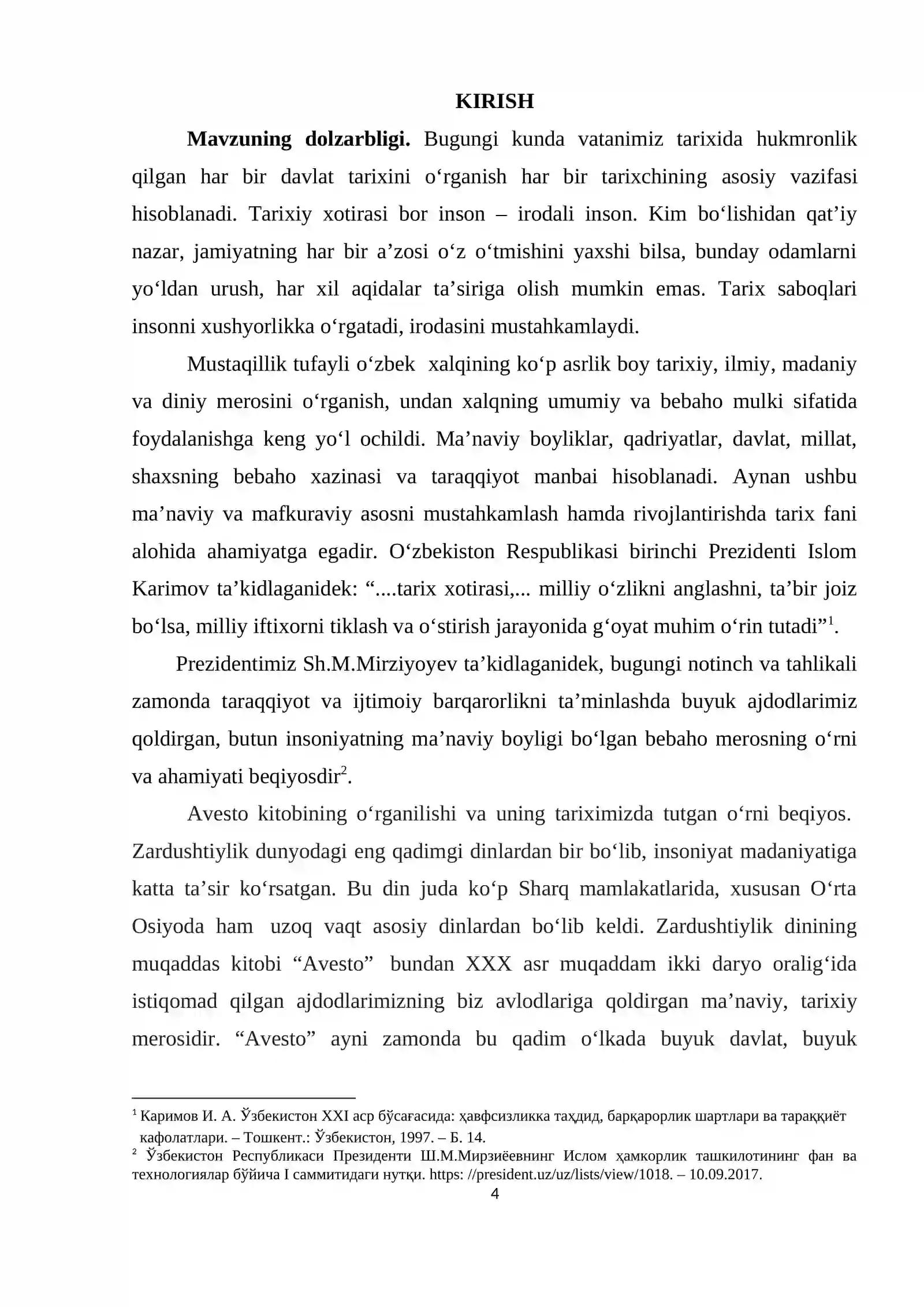 KIRISH

Mavzuning dolzarbligi. Bugungi kunda vatanimiz tarixida hukmronlik qilgan har bir davlat tarixini o'rganish har bir tarixchining asosiy vazifasi hisoblanadi. Tarixiy xotirasi bor inson – irodali inson. Kim bo'lishidan qat'iy nazar, jamiyatning har bir a'zosi o'z o'tmishini yaxshi bilsa, bunday odamlarni yo'ldan urush, har xil aqidalar ta'siriga olish mumkin emas. Tarix saboqlari insonni xushyorlikka o'rgatadi, irodasini mustahkamlaydi.

Mustaqillik tufayli o'zbek xalqining ko'p asrlik boy tarixiy, ilmiy, madaniy va diniy merosini o'rganish, undan xalqning umumiy va bebaho mulki sifatida foydalanishga keng yo'l ochildi. Ma'naviy boyliklar, qadriyatlar, davlat, millat, shaxsning bebaho xazinasi va taraqqiyot manbai hisoblanadi. Aynan ushbu ma'naviy va mafkuraviy asosni mustahkamlash hamda rivojlantirishda tarix fani alohida ahamiyatga egadir. O'zbekiston Respublikasi birinchi Prezidenti Islom Karimov ta'kidlaganidek: "....tarix xotirasi,... milliy o'zlikni anglashni, ta'bir joiz bo'lsa, milliy iftixorni tiklash va o'stirish jarayonida g'oyat muhim o'rin tutadi"$^{1}$.

Prezidentimiz Sh.M.Mirziyoyev ta'kidlaganidek, bugungi notinch va tahlikali zamonda taraqqiyot va ijtimoiy barqarorlikni ta'minlashda buyuk ajdodlarimiz qoldirgan, butun insoniyatning ma'naviy boyligi bo'lgan bebaho merosning o'rni va ahamiyati beqiyosdir$^{2}$.

Avesto kitobining o'rganilishi va uning tariximizda tutgan o'rni beqiyos. Zardushtiylik dunyodagi eng qadimgi dinlardan bir bo'lib, insoniyat madaniyatiga katta ta'sir ko'rsatgan. Bu din juda ko'p Sharq mamlakatlarida, xususan O'rta Osiyoda ham uzoq vaqt asosiy dinlardan bo'lib keldi. Zardushtiylik dinining muqaddas kitobi "Avesto" bundan XXX asr muqaddam ikki daryo oralig'ida istiqomad qilgan ajdodlarimizning biz avlodlariga qoldirgan ma'naviy, tarixiy merosidir. "Avesto" ayni zamonda bu qadim o'lkada buyuk davlat, buyuk

$^{1}$ Каримов И. А. Ўзбекистон XXI аср бўсағасида: ҳавфсизликка таҳдид, барқарорлик шартлари ва тараққиёт кафолатлари. – Тошкент.: Ўзбекистон, 1997. – Б. 14.

$^{2}$ Ўзбекистон Республикаси Президенти Ш.М.Мирзиёевнинг Ислом ҳамкорлик ташкилотининг фан ва технологиялар бўйича I саммитидаги нутқи. https: //president.uz/uz/lists/view/1018. – 10.09.2017.

4